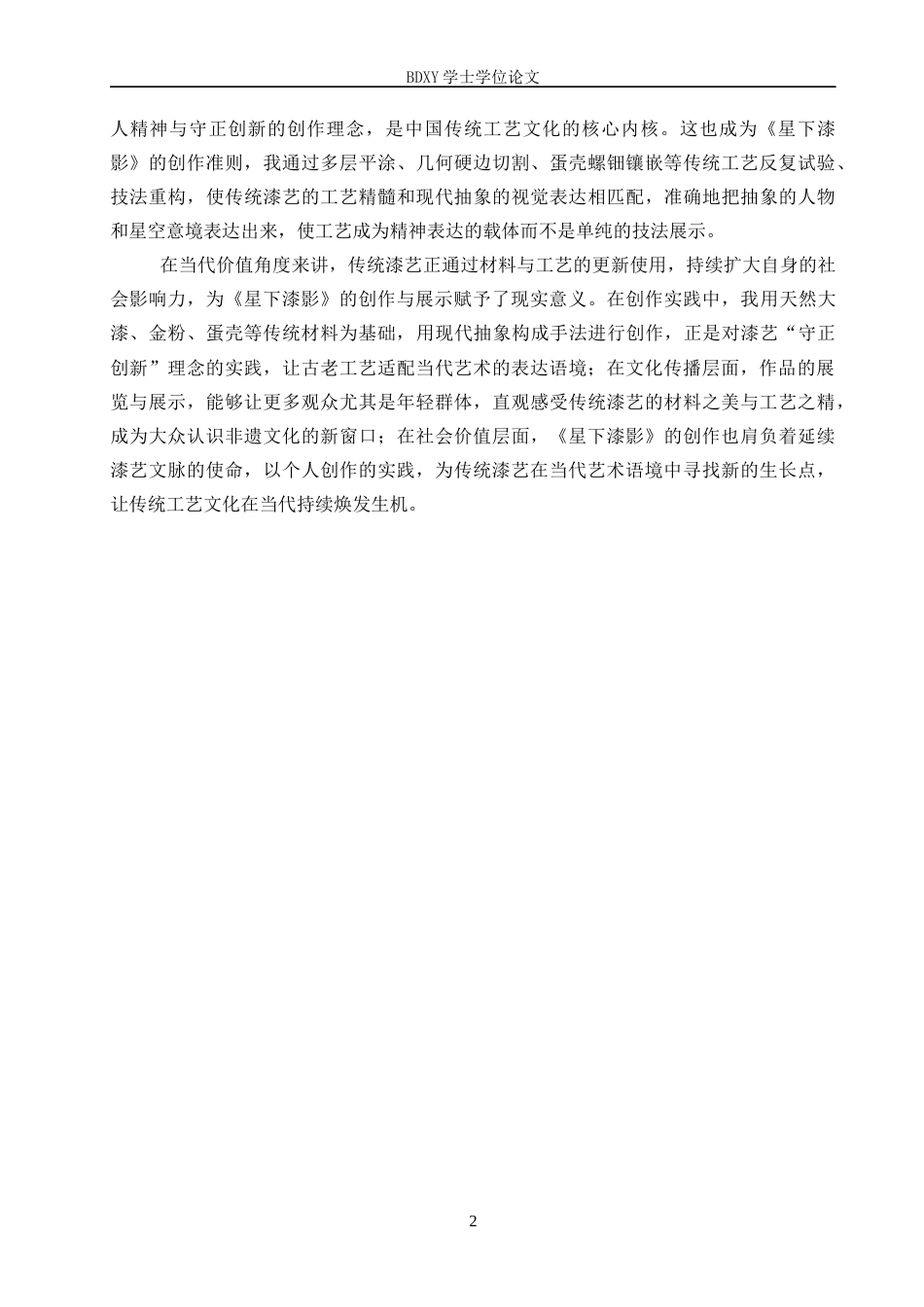 BDXY 学士学位论文

人精神与守正创新的创作理念，是中国传统工艺文化的核心内核。这也成为《星下漆影》的创作准则，我通过多层平涂、几何硬边切割、蛋壳螺钿镶嵌等传统工艺反复试验、技法重构，使传统漆艺的工艺精髓和现代抽象的视觉表达相匹配，准确地把抽象的人物和星空意境表达出来，使工艺成为精神表达的载体而不是单纯的技法展示。

在当代价值角度来讲，传统漆艺正通过材料与工艺的更新使用，持续扩大自身的社会影响力，为《星下漆影》的创作与展示赋予了现实意义。在创作实践中，我用天然大漆、金粉、蛋壳等传统材料为基础，用现代抽象构成手法进行创作，正是对漆艺“守正创新”理念的实践，让古老工艺适配当代艺术的表达语境；在文化传播层面，作品的展览与展示，能够让更多观众尤其是年轻群体，直观感受传统漆艺的材料之美与工艺之精，成为大众认识非遗文化的新窗口；在社会价值层面，《星下漆影》的创作也肩负着延续漆艺文脉的使命，以个人创作的实践，为传统漆艺在当代艺术语境中寻找新的生长点，让传统工艺文化在当代持续焕发生机。

2